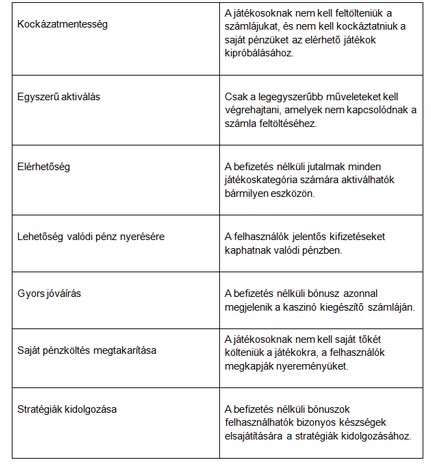 | | |
|---|---|
| Kockázatmentesség | A játékosoknak nem kell feltölteniük a számlájukat, és nem kell kockáztatniuk a saját pénzüket az elérhető játékok kipróbálásához. |
| Egyszerű aktiválás | Csak a legegyszerűbb műveleteket kell végrehajtani, amelyek nem kapcsolódnak a számla feltöltéséhez. |
| Elérhetőség | A befizetés nélküli jutalmak minden játékoskategória számára aktiválhatók bármilyen eszközön. |
| Lehetőség valódi pénz nyerésére | A felhasználók jelentős kifizetéseket kaphatnak valódi pénzben. |
| Gyors jóváírás | A befizetés nélküli bónusz azonnal megjelenik a kaszinó kiegészítő számláján. |
| Saját pénzköltés megtakarítása | A játékosoknak nem kell saját tőkét költeniük a játékokra, a felhasználók megkapják nyereményüket. |
| Stratégiák kidolgozása | A befizetés nélküli bónuszok felhasználhatók bizonyos készségek elsajátítására a stratégiák kidolgozásához. |